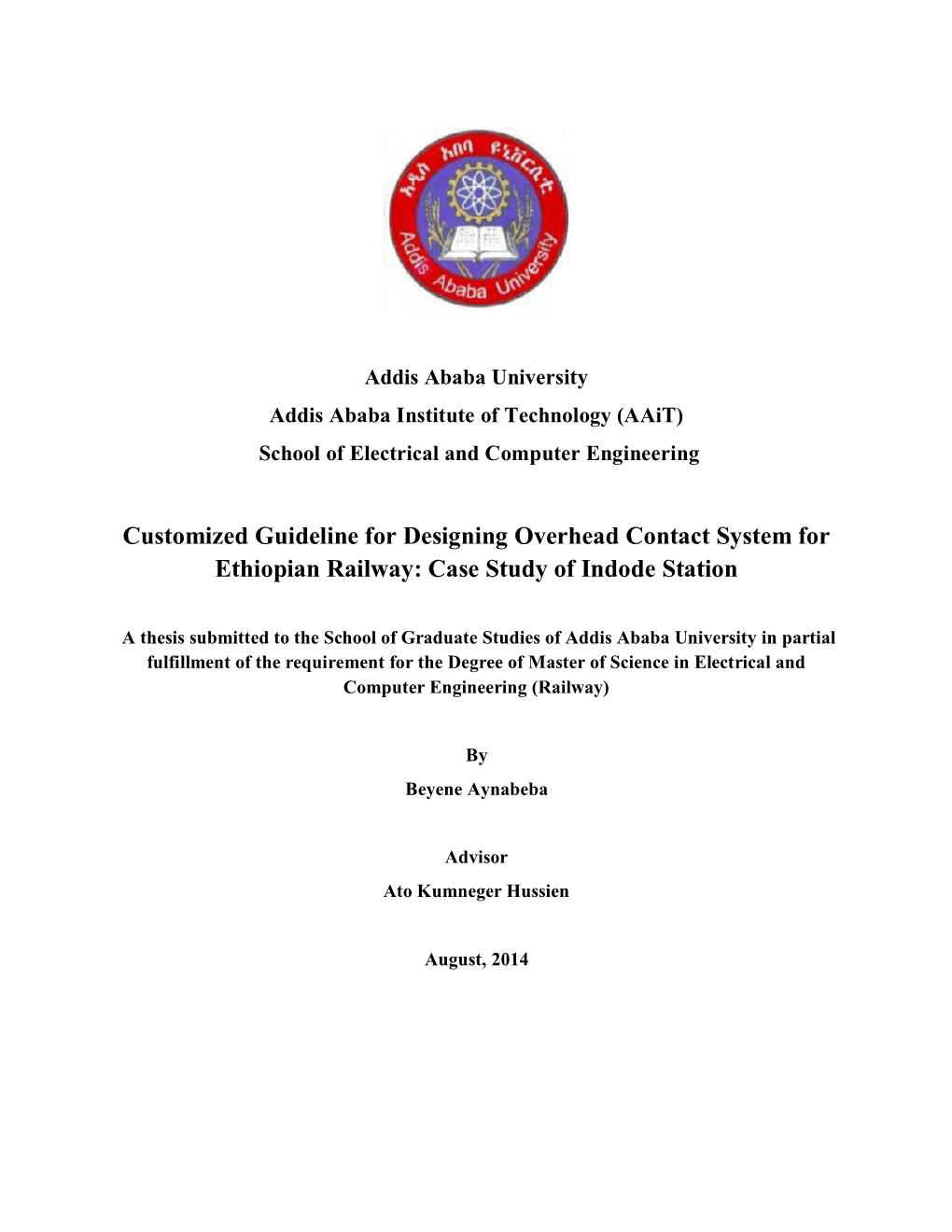 አዲስ አበባ ዩኒቨርሲቲ

Addis Ababa University

Addis Ababa University
Addis Ababa Institute of Technology (AAiT)
School of Electrical and Computer Engineering

Customized Guideline for Designing Overhead Contact System for Ethiopian Railway: Case Study of Indode Station

A thesis submitted to the School of Graduate Studies of Addis Ababa University in partial fulfillment of the requirement for the Degree of Master of Science in Electrical and Computer Engineering (Railway)

By
Beyene Aynabeba

Advisor
Ato Kumneger Hussien

August, 2014